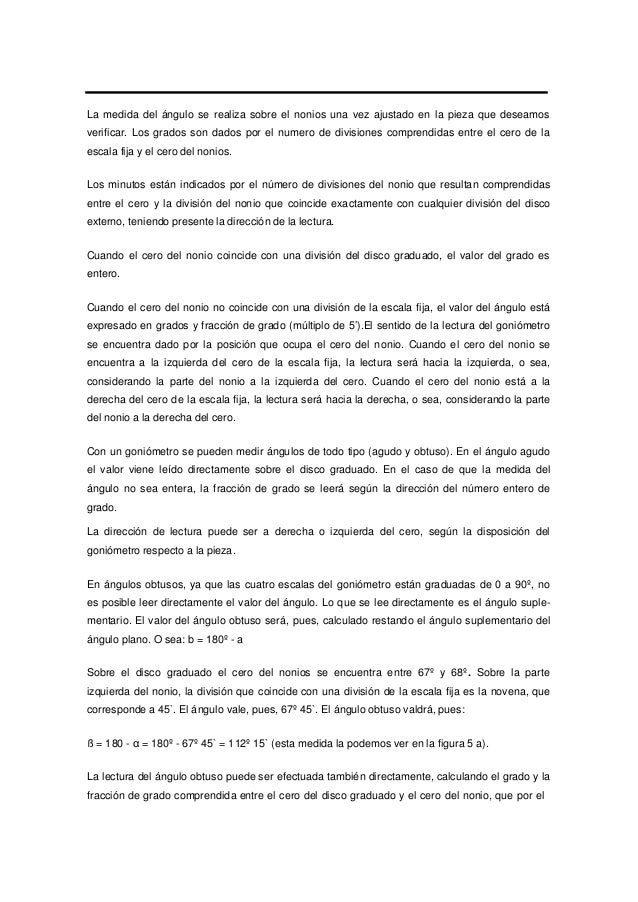 La medida del ángulo se realiza sobre el nonios una vez ajustado en la pieza que deseamos verificar. Los grados son dados por el numero de divisiones comprendidas entre el cero de la escala fija y el cero del nonios.

Los minutos están indicados por el número de divisiones del nonio que resultan comprendidas entre el cero y la división del nonio que coincide exactamente con cualquier división del disco externo, teniendo presente la dirección de la lectura.

Cuando el cero del nonio coincide con una división del disco graduado, el valor del grado es entero.

Cuando el cero del nonio no coincide con una división de la escala fija, el valor del ángulo está expresado en grados y fracción de grado (múltiplo de 5').El sentido de la lectura del goniómetro se encuentra dado por la posición que ocupa el cero del nonio. Cuando el cero del nonio se encuentra a la izquierda del cero de la escala fija, la lectura será hacia la izquierda, o sea, considerando la parte del nonio a la izquierda del cero. Cuando el cero del nonio está a la derecha del cero de la escala fija, la lectura será hacia la derecha, o sea, considerando la parte del nonio a la derecha del cero.

Con un goniómetro se pueden medir ángulos de todo tipo (agudo y obtuso). En el ángulo agudo el valor viene leído directamente sobre el disco graduado. En el caso de que la medida del ángulo no sea entera, la fracción de grado se leerá según la dirección del número entero de grado.

La dirección de lectura puede ser a derecha o izquierda del cero, según la disposición del goniómetro respecto a la pieza.

En ángulos obtusos, ya que las cuatro escalas del goniómetro están graduadas de 0 a 90º, no es posible leer directamente el valor del ángulo. Lo que se lee directamente es el ángulo suplementario. El valor del ángulo obtuso será, pues, calculado restando el ángulo suplementario del ángulo plano. O sea: b = 180º - a

Sobre el disco graduado el cero del nonios se encuentra entre 67º y 68º. Sobre la parte izquierda del nonio, la división que coincide con una división de la escala fija es la novena, que corresponde a 45`. El ángulo vale, pues, 67º 45`. El ángulo obtuso valdrá, pues:

ß = 180 - α = 180º - 67º 45` = 112º 15` (esta medida la podemos ver en la figura 5 a).

La lectura del ángulo obtuso puede ser efectuada también directamente, calculando el grado y la fracción de grado comprendida entre el cero del disco graduado y el cero del nonio, que por el